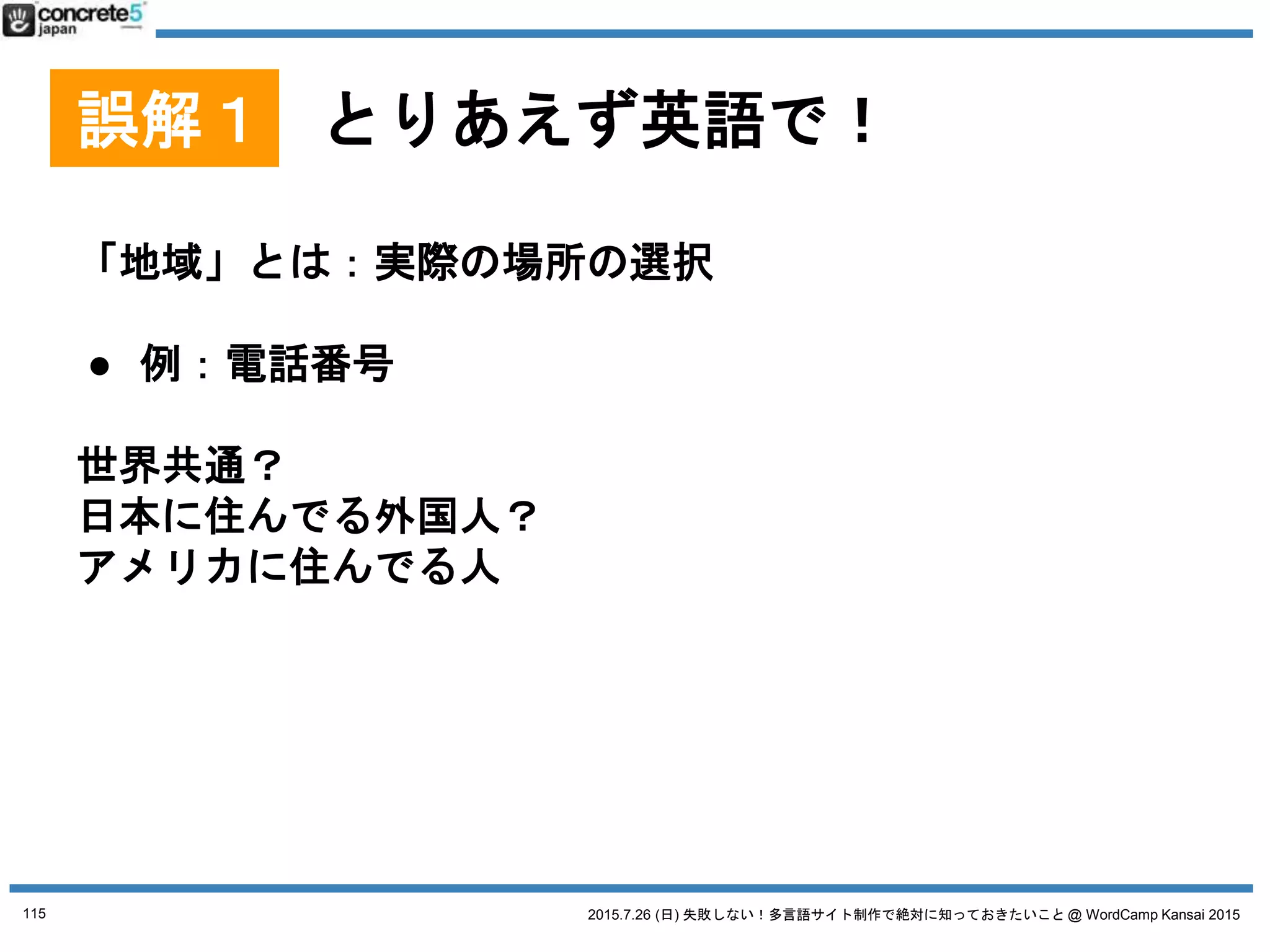 concrete5 japan

誤解 1 とりあえず英語で！

「地域」とは：実際の場所の選択

● 例：電話番号

世界共通？
日本に住んでる外国人？
アメリカに住んでる人

115

2015.7.26 (日) 失敗しない！多言語サイト制作で絶対に知っておきたいこと @ WordCamp Kansai 2015